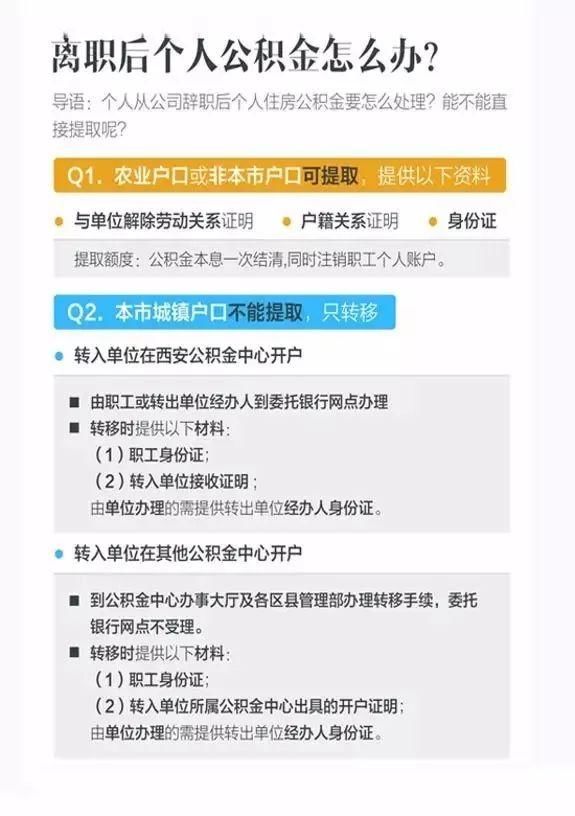 离职后个人公积金怎么办？

导语：个人从公司辞职后个人住房公积金要怎么处理？能不能直接提取呢？

Q1. 农业户口或非本市户口可提取，提供以下资料

● 与单位解除劳动关系证明 ● 户籍关系证明 ● 身份证

提取额度：公积金本息一次结清，同时注销职工个人账户。

Q2. 本市城镇户口不能提取，只转移

● 转入单位在西安公积金中心开户

■ 由职工或转出单位经办人到委托银行网点办理
■ 转移时提供以下材料：
（1）职工身份证；
（2）转入单位接收证明；
由单位办理的需提供转出单位经办人身份证。

● 转入单位在其他公积金中心开户

■ 到公积金中心办事大厅及各区县管理部办理转移手续，委托银行网点不受理。
■ 转移时提供以下材料：
（1）职工身份证；
（2）转入单位所属公积金中心出具的开户证明；
由单位办理的需提供转出单位经办人身份证。